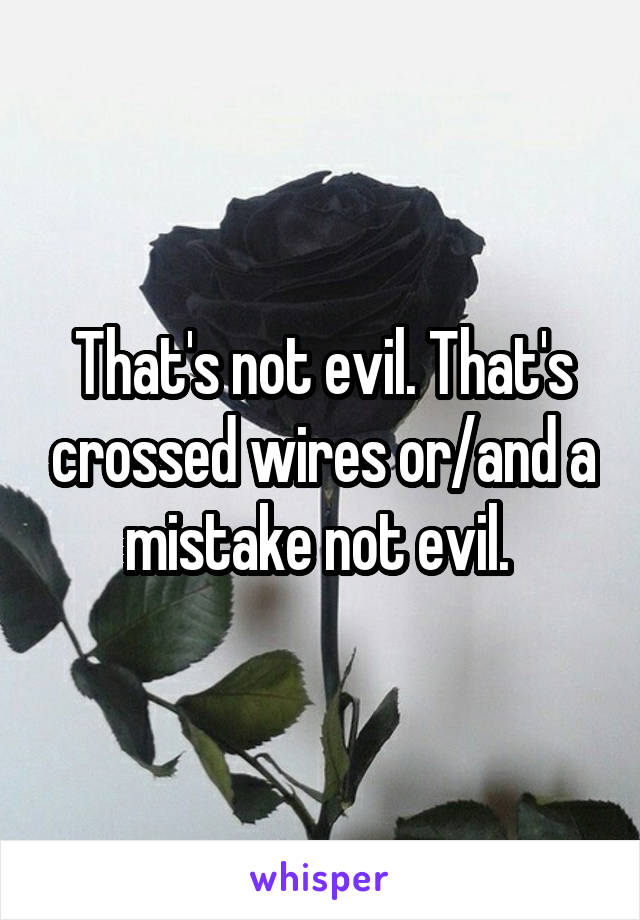 That's not evil. That's crossed wires or/and a mistake not evil.

whisper